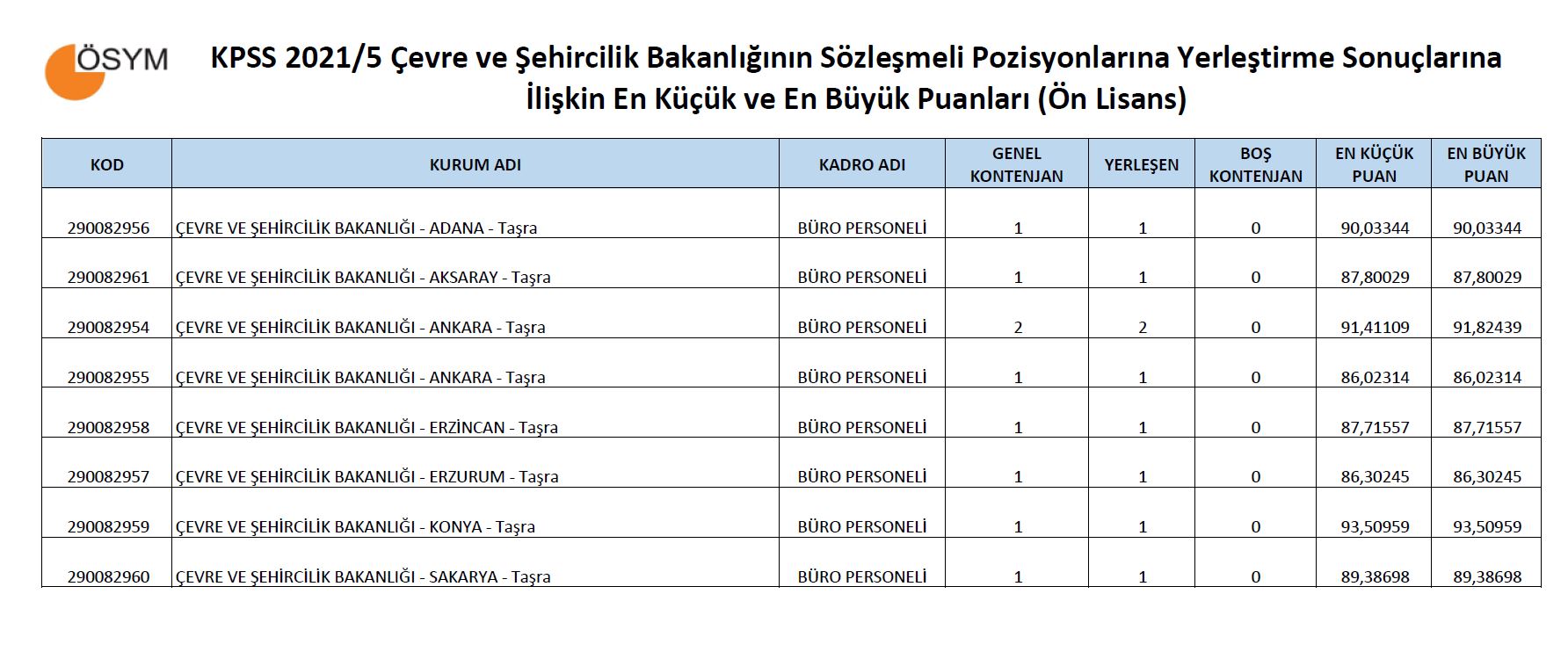 ÖSYM

KPSS 2021/5 Çevre ve Şehircilik Bakanlığının Sözleşmeli Pozisyonlarına Yerleştirme Sonuçlarına İlişkin En Küçük ve En Büyük Puanları (Ön Lisans)

| KOD | KURUM ADI | KADRO ADI | GENEL KONTENJAN | YERLEŞEN | BOŞ KONTENJAN | EN KÜÇÜK PUAN | EN BÜYÜK PUAN |
|---|---|---|---|---|---|---|---|
| 290082956 | ÇEVRE VE ŞEHİRCİLİK BAKANLIĞI - ADANA - Taşra | BÜRO PERSONELİ | 1 | 1 | 0 | 90,03344 | 90,03344 |
| 290082961 | ÇEVRE VE ŞEHİRCİLİK BAKANLIĞI - AKSARAY - Taşra | BÜRO PERSONELİ | 1 | 1 | 0 | 87,80029 | 87,80029 |
| 290082954 | ÇEVRE VE ŞEHİRCİLİK BAKANLIĞI - ANKARA - Taşra | BÜRO PERSONELİ | 2 | 2 | 0 | 91,41109 | 91,82439 |
| 290082955 | ÇEVRE VE ŞEHİRCİLİK BAKANLIĞI - ANKARA - Taşra | BÜRO PERSONELİ | 1 | 1 | 0 | 86,02314 | 86,02314 |
| 290082958 | ÇEVRE VE ŞEHİRCİLİK BAKANLIĞI - ERZİNCAN - Taşra | BÜRO PERSONELİ | 1 | 1 | 0 | 87,71557 | 87,71557 |
| 290082957 | ÇEVRE VE ŞEHİRCİLİK BAKANLIĞI - ERZURUM - Taşra | BÜRO PERSONELİ | 1 | 1 | 0 | 86,30245 | 86,30245 |
| 290082959 | ÇEVRE VE ŞEHİRCİLİK BAKANLIĞI - KONYA - Taşra | BÜRO PERSONELİ | 1 | 1 | 0 | 93,50959 | 93,50959 |
| 290082960 | ÇEVRE VE ŞEHİRCİLİK BAKANLIĞI - SAKARYA - Taşra | BÜRO PERSONELİ | 1 | 1 | 0 | 89,38698 | 89,38698 |